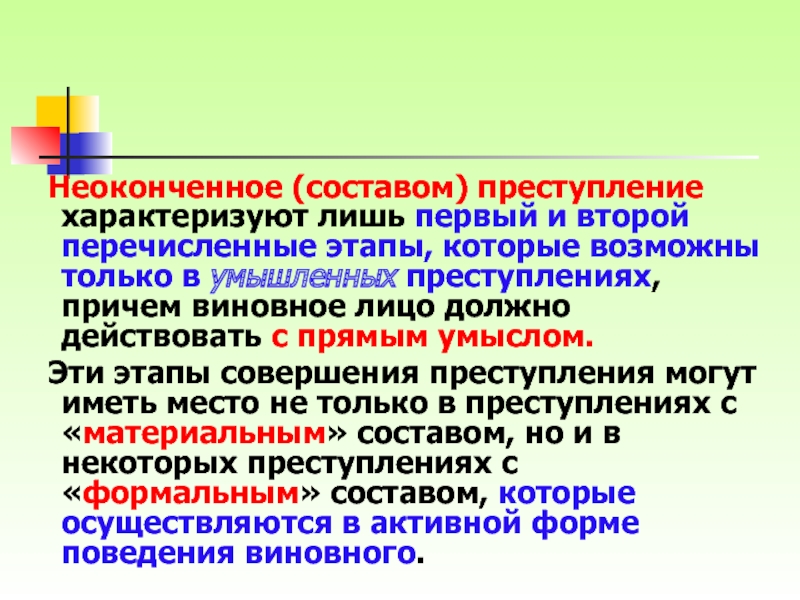 Неоконченное (составом) преступление характеризуют лишь первый и второй перечисленные этапы, которые возможны только в умышленных преступлениях, причем виновное лицо должно действовать с прямым умыслом.

Эти этапы совершения преступления могут иметь место не только в преступлениях с «материальным» составом, но и в некоторых преступлениях с «формальным» составом, которые осуществляются в активной форме поведения виновного.